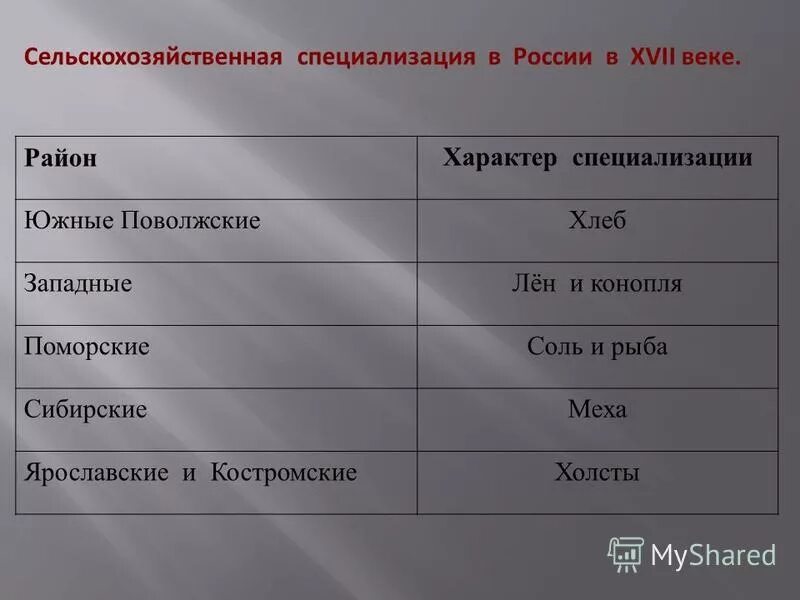 Сельскохозяйственная специализация в России в XVII веке.

| Район | Характер специализации |
|---|---|
| Южные Поволжские | Хлеб |
| Западные | Лён и конопля |
| Поморские | Соль и рыба |
| Сибирские | Меха |
| Ярославские и Костромские | Холсты |

MyShared